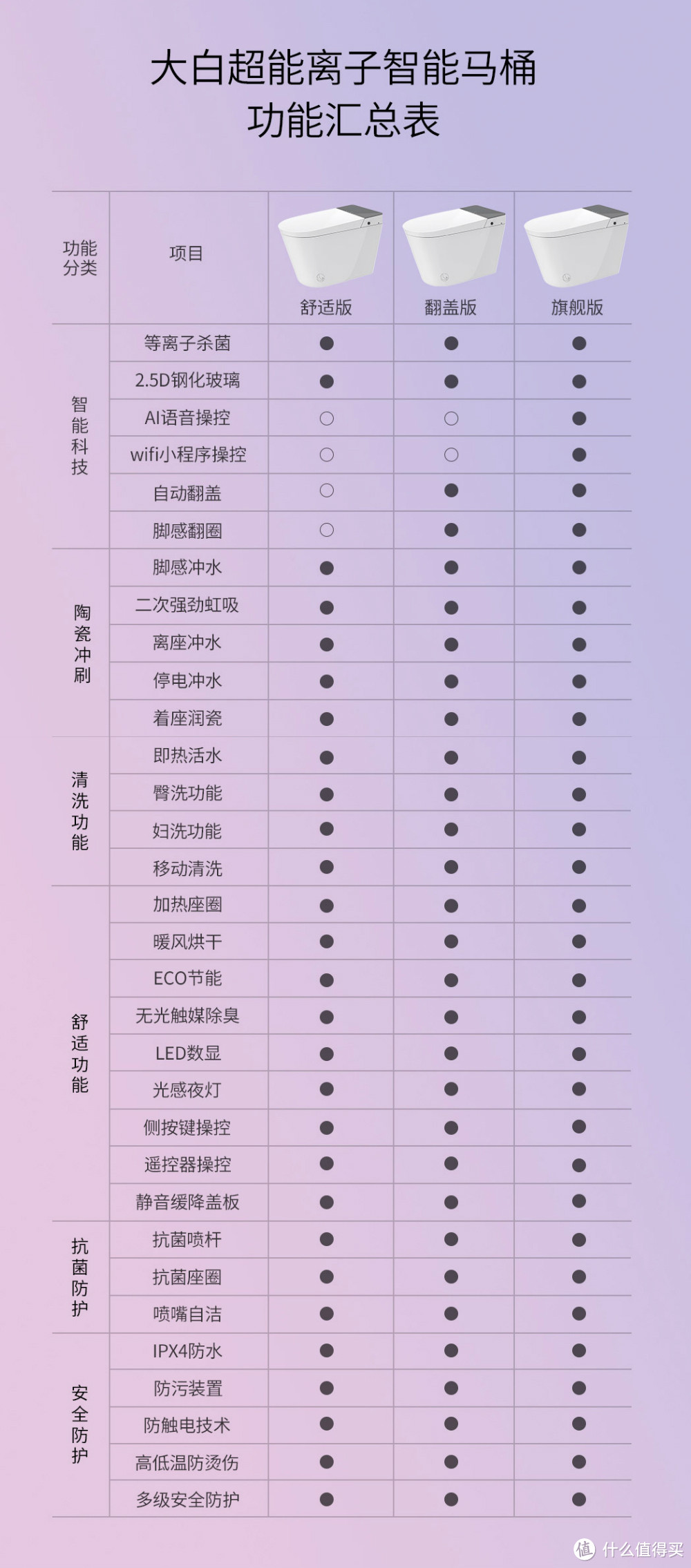 大白超能离子智能马桶
功能汇总表

| 功能分类 | 项目 | 舒适版 | 翻盖版 | 旗舰版 |
|---|---|---|---|---|
| 智能科技 | 等离子杀菌 | ● | ● | ● |
| | 2.5D钢化玻璃 | ● | ● | ● |
| | AI语音操控 | ○ | ○ | ● |
| | wifi小程序操控 | ○ | ○ | ● |
| | 自动翻盖 | ○ | ● | ● |
| | 脚感翻圈 | ○ | ● | ● |
| 陶瓷冲刷 | 脚感冲水 | ● | ● | ● |
| | 二次强劲虹吸 | ● | ● | ● |
| | 离座冲水 | ● | ● | ● |
| | 停电冲水 | ● | ● | ● |
| | 着座润瓷 | ● | ● | ● |
| 清洗功能 | 即热活水 | ● | ● | ● |
| | 臀洗功能 | ● | ● | ● |
| | 妇洗功能 | ● | ● | ● |
| | 移动清洗 | ● | ● | ● |
| 舒适功能 | 加热座圈 | ● | ● | ● |
| | 暖风烘干 | ● | ● | ● |
| | ECO节能 | ● | ● | ● |
| | 无光触媒除臭 | ● | ● | ● |
| | LED数显 | ● | ● | ● |
| | 光感夜灯 | ● | ● | ● |
| | 侧按键操控 | ● | ● | ● |
| | 遥控器操控 | ● | ● | ● |
| | 静音缓降盖板 | ● | ● | ● |
| 抗菌防护 | 抗菌喷杆 | ● | ● | ● |
| | 抗菌座圈 | ● | ● | ● |
| | 喷嘴自洁 | ● | ● | ● |
| 安全防护 | IPX4防水 | ● | ● | ● |
| | 防污装置 | ● | ● | ● |
| | 防触电技术 | ● | ● | ● |
| | 高低温防烫伤 | ● | ● | ● |
| | 多级安全防护 | ● | ● | ● |

值 什么值得买